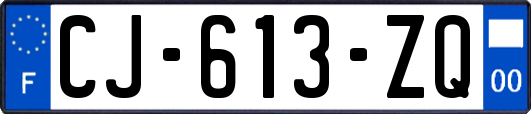 F

CJ-613-ZQ

00